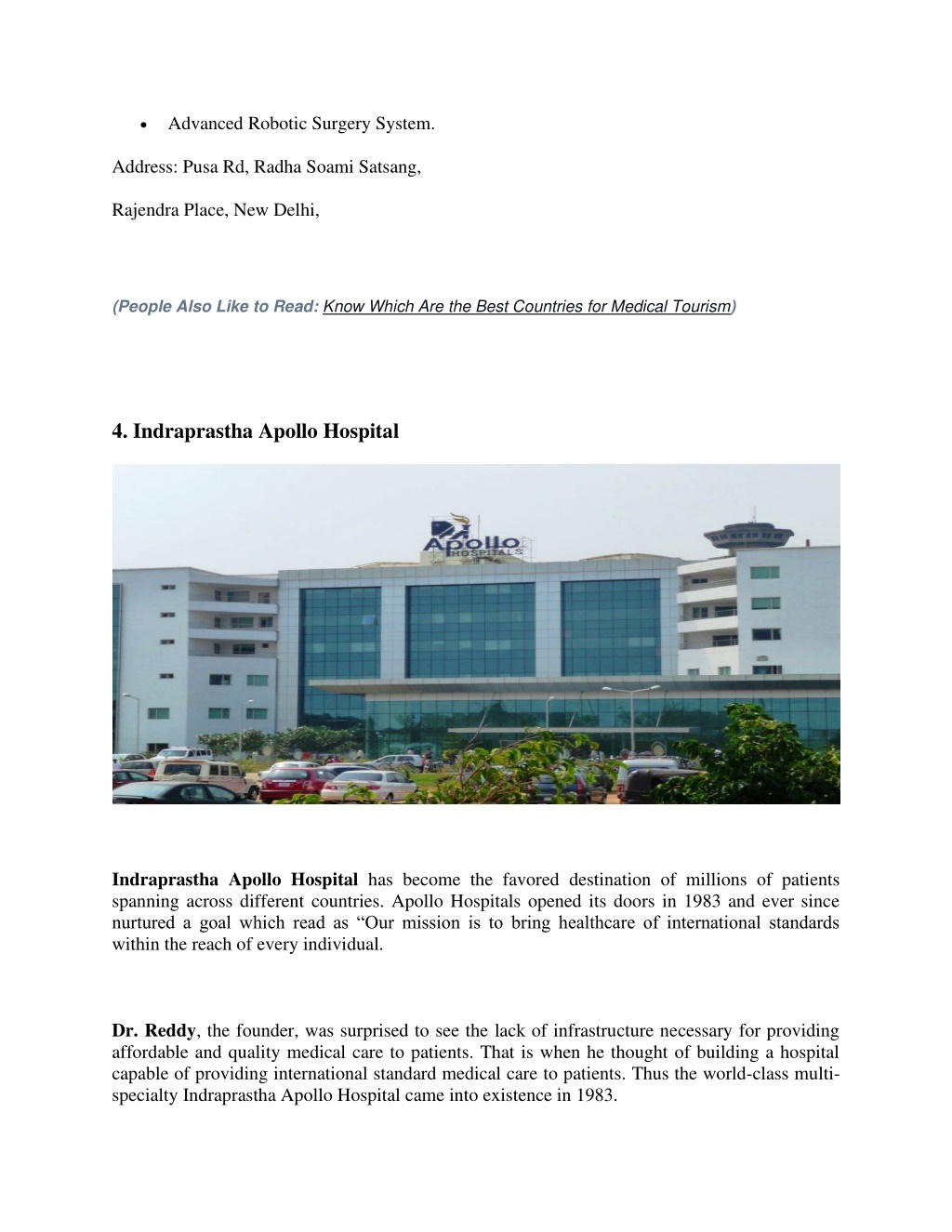 • Advanced Robotic Surgery System.

Address: Pusa Rd, Radha Soami Satsang,

Rajendra Place, New Delhi,

(People Also Like to Read: Know Which Are the Best Countries for Medical Tourism)

4. Indraprastha Apollo Hospital

Apollo HOSPITALS

Indraprastha Apollo Hospital has become the favored destination of millions of patients spanning across different countries. Apollo Hospitals opened its doors in 1983 and ever since nurtured a goal which read as “Our mission is to bring healthcare of international standards within the reach of every individual.

Dr. Reddy, the founder, was surprised to see the lack of infrastructure necessary for providing affordable and quality medical care to patients. That is when he thought of building a hospital capable of providing international standard medical care to patients. Thus the world-class multi-specialty Indraprastha Apollo Hospital came into existence in 1983.